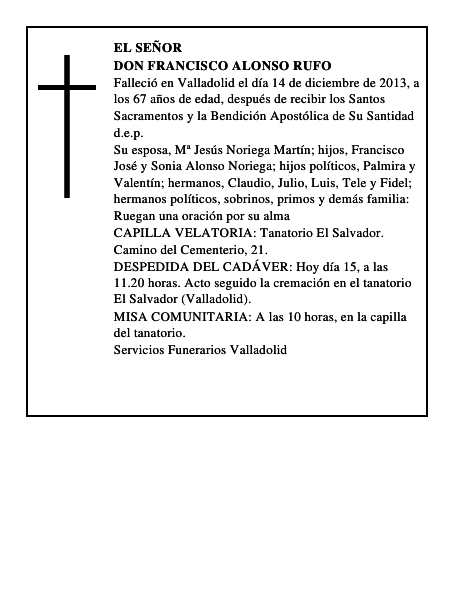 EL SEÑOR
DON FRANCISCO ALONSO RUFO
Falleció en Valladolid el día 14 de diciembre de 2013, a los 67 años de edad, después de recibir los Santos Sacramentos y la Bendición Apostólica de Su Santidad
d.e.p.
Su esposa, Mª Jesús Noriega Martín; hijos, Francisco José y Sonia Alonso Noriega; hijos políticos, Palmira y Valentín; hermanos, Claudio, Julio, Luis, Tele y Fidel; hermanos políticos, sobrinos, primos y demás familia:
Ruegan una oración por su alma
CAPILLA VELATORIA: Tanatorio El Salvador. Camino del Cementerio, 21.
DESPEDIDA DEL CADÁVER: Hoy día 15, a las 11.20 horas. Acto seguido la cremación en el tanatorio El Salvador (Valladolid).
MISA COMUNITARIA: A las 10 horas, en la capilla del tanatorio.
Servicios Funerarios Valladolid